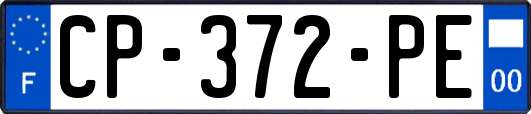 F
CP-372-PE
00